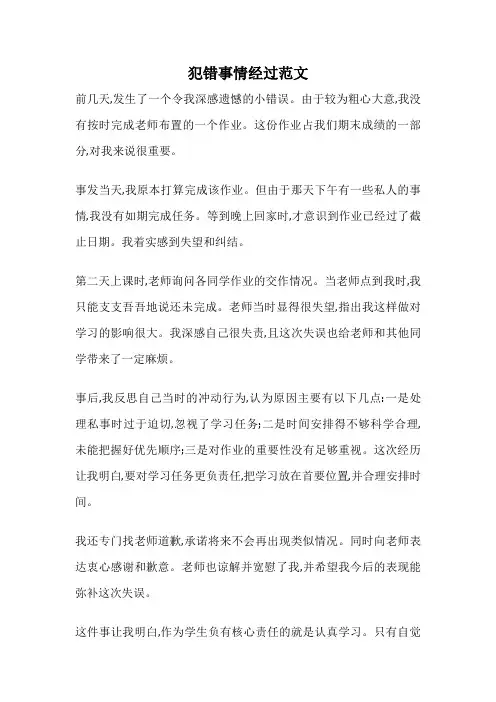 犯错事情经过范文

前几天,发生了一个令我深感遗憾的小错误。由于较为粗心大意,我没有按时完成老师布置的一个作业。这份作业占我们期末成绩的一部分,对我来说很重要。

事发当天,我原本打算完成该作业。但由于那天下午有一些私人的事情,我没有如期完成任务。等到晚上回家时,才意识到作业已经过了截止日期。我着实感到失望和纠结。

第二天上课时,老师询问各同学作业的交作情况。当老师点到我时,我只能支支吾吾地说还未完成。老师当时显得很失望,指出我这样做对学习的影响很大。我深感自己很失责,且这次失误也给老师和其他同学带来了一定麻烦。

事后,我反思自己当时的冲动行为,认为原因主要有以下几点:一是处理私事时过于迫切,忽视了学习任务;二是时间安排得不够科学合理,未能把握好优先顺序;三是对作业的重要性没有足够重视。这次经历让我明白,要对学习任务更负责任,把学习放在首要位置,并合理安排时间。

我还专门找老师道歉,承诺将来不会再出现类似情况。同时向老师表达衷心感谢和歉意。老师也谅解并宽慰了我,并希望我今后的表现能弥补这次失误。

这件事让我明白,作为学生负有核心责任的就是认真学习。只有自觉